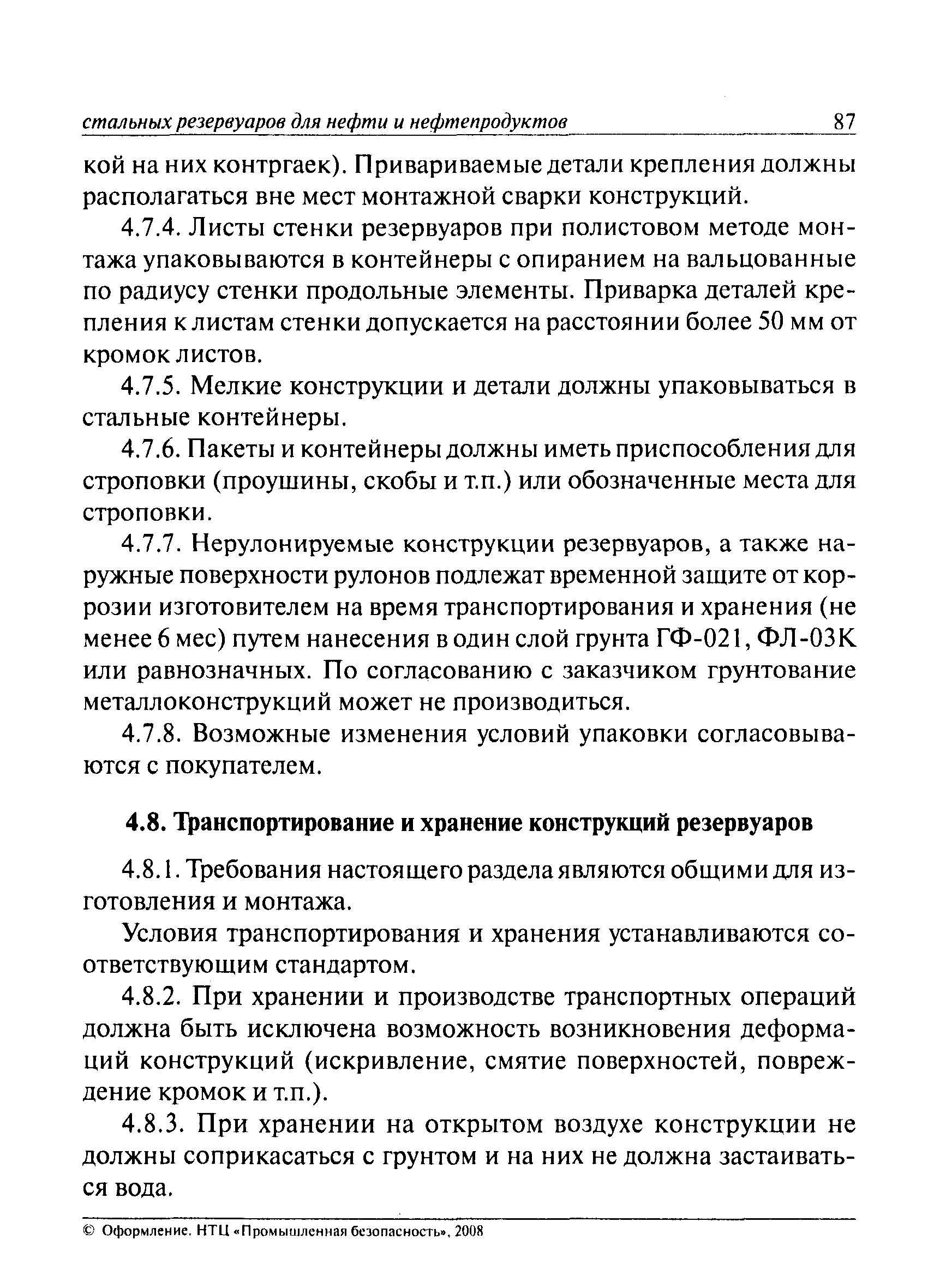 стальных резервуаров для нефти и нефтепродуктов 87

кой на них контргаек). Привариваемые детали крепления должны располагаться вне мест монтажной сварки конструкций.

4.7.4. Листы стенки резервуаров при полистовом методе монтажа упаковываются в контейнеры с опиранием на вальцованные по радиусу стенки продольные элементы. Приварка деталей крепления к листам стенки допускается на расстоянии более 50 мм от кромок листов.

4.7.5. Мелкие конструкции и детали должны упаковываться в стальные контейнеры.

4.7.6. Пакеты и контейнеры должны иметь приспособления для строповки (проушины, скобы и т.п.) или обозначенные места для строповки.

4.7.7. Нерулонируемые конструкции резервуаров, а также наружные поверхности рулонов подлежат временной защите от коррозии изготовителем на время транспортирования и хранения (не менее 6 мес) путем нанесения в один слой грунта ГФ-021, ФЛ-03К или равнозначных. По согласованию с заказчиком грунтование металлоконструкций может не производиться.

4.7.8. Возможные изменения условий упаковки согласовываются с покупателем.

4.8. Транспортирование и хранение конструкций резервуаров

4.8.1. Требования настоящего раздела являются общими для изготовления и монтажа.

Условия транспортирования и хранения устанавливаются соответствующим стандартом.

4.8.2. При хранении и производстве транспортных операций должна быть исключена возможность возникновения деформаций конструкций (искривление, смятие поверхностей, повреждение кромок и т.п.).

4.8.3. При хранении на открытом воздухе конструкции не должны соприкасаться с грунтом и на них не должна застаиваться вода.

© Оформление. НТЦ «Промышленная безопасность», 2008